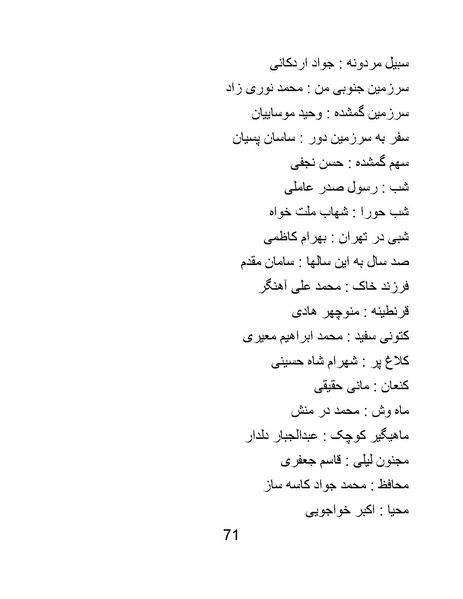 سبیل مردونه : جواد اردکانی

سرزمین جنوبی من : محمد نوری زاد

سرزمین گمشده : وحید موساییان

سفر به سرزمین دور : ساسان پسیان

سهم گمشده : حسن نجفی

شب : رسول صدر عاملی

شب حورا : شهاب ملت خواه

شبی در تهران : بهرام کاظمی

صد سال به این سالها : سامان مقدم

فرزند خاک : محمد علی آهنگر

قرنطینه : منوچهر هادی

کتونی سفید : محمد ابراهیم معیری

کلاغ پر : شهرام شاه حسینی

کنعان : مانی حقیقی

ماه وش : محمد در منش

ماهیگیر کوچک : عبدالجبار دلدار

مجنون لیلی : قاسم جعفری

محافظ : محمد جواد کاسه ساز

محیا : اکبر خواجویی

71